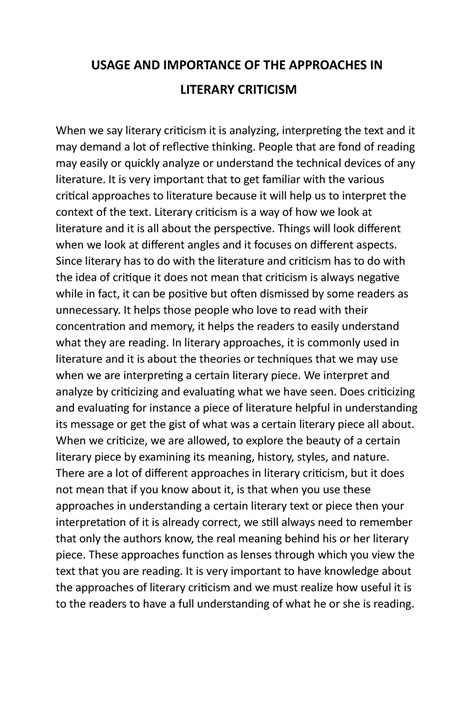 USAGE AND IMPORTANCE OF THE APPROACHES IN LITERARY CRITICISM

When we say literary criticism it is analyzing, interpreting the text and it may demand a lot of reflective thinking. People that are fond of reading may easily or quickly analyze or understand the technical devices of any literature. It is very important that to get familiar with the various critical approaches to literature because it will help us to interpret the context of the text. Literary criticism is a way of how we look at literature and it is all about the perspective. Things will look different when we look at different angles and it focuses on different aspects. Since literary has to do with the literature and criticism has to do with the idea of critique it does not mean that criticism is always negative while in fact, it can be positive but often dismissed by some readers as unnecessary. It helps those people who love to read with their concentration and memory, it helps the readers to easily understand what they are reading. In literary approaches, it is commonly used in literature and it is about the theories or techniques that we may use when we are interpreting a certain literary piece. We interpret and analyze by criticizing and evaluating what we have seen. Does criticizing and evaluating for instance a piece of literature helpful in understanding its message or get the gist of what was a certain literary piece all about. When we criticize, we are allowed, to explore the beauty of a certain literary piece by examining its meaning, history, styles, and nature. There are a lot of different approaches in literary criticism, but it does not mean that if you know about it, is that when you use these approaches in understanding a certain literary text or piece then your interpretation of it is already correct, we still always need to remember that only the authors know, the real meaning behind his or her literary piece. These approaches function as lenses through which you view the text that you are reading. It is very important to have knowledge about the approaches of literary criticism and we must realize how useful it is to the readers to have a full understanding of what he or she is reading.